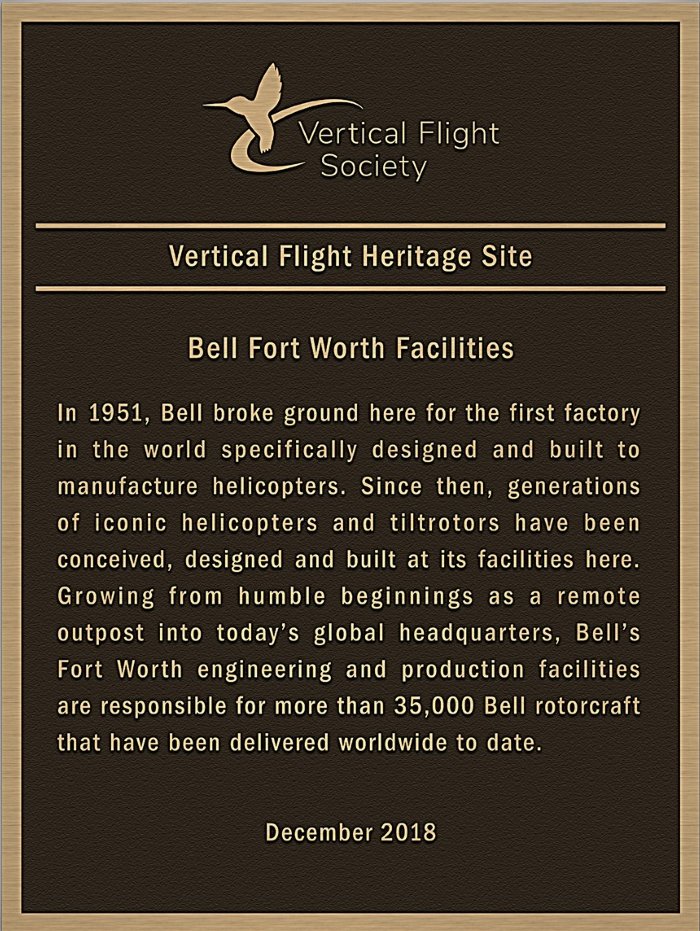 Vertical Flight Society

Vertical Flight Heritage Site

Bell Fort Worth Facilities

In 1951, Bell broke ground here for the first factory in the world specifically designed and built to manufacture helicopters. Since then, generations of iconic helicopters and tiltrotors have been conceived, designed and built at its facilities here. Growing from humble beginnings as a remote outpost into today's global headquarters, Bell's Fort Worth engineering and production facilities are responsible for more than 35,000 Bell rotorcraft that have been delivered worldwide to date.

December 2018